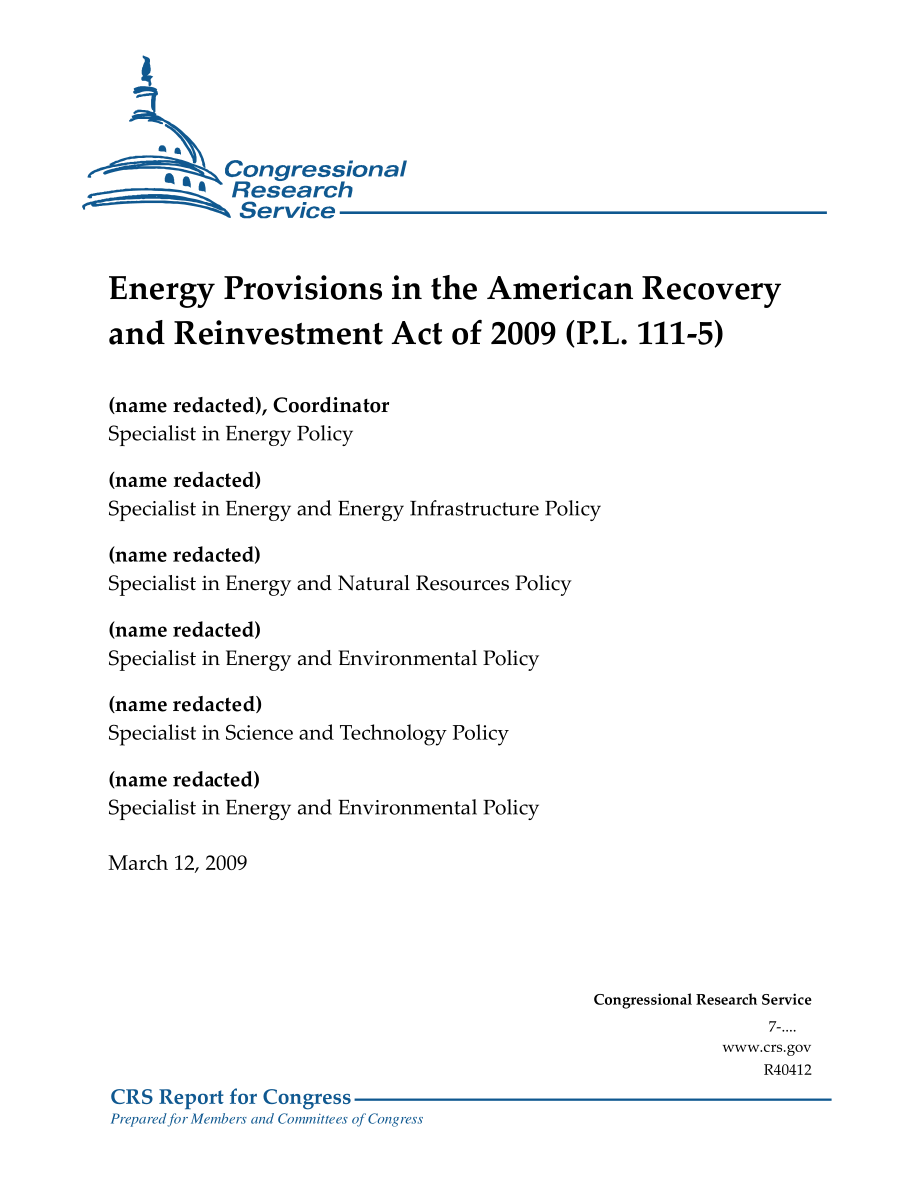 Congressional Research Service

Energy Provisions in the American Recovery and Reinvestment Act of 2009 (P.L. 111-5)

(name redacted), Coordinator
Specialist in Energy Policy

(name redacted)
Specialist in Energy and Energy Infrastructure Policy

(name redacted)
Specialist in Energy and Natural Resources Policy

(name redacted)
Specialist in Energy and Environmental Policy

(name redacted)
Specialist in Science and Technology Policy

(name redacted)
Specialist in Energy and Environmental Policy

March 12, 2009

Congressional Research Service
7-....
www.crs.gov
R40412

CRS Report for Congress
Prepared for Members and Committees of Congress